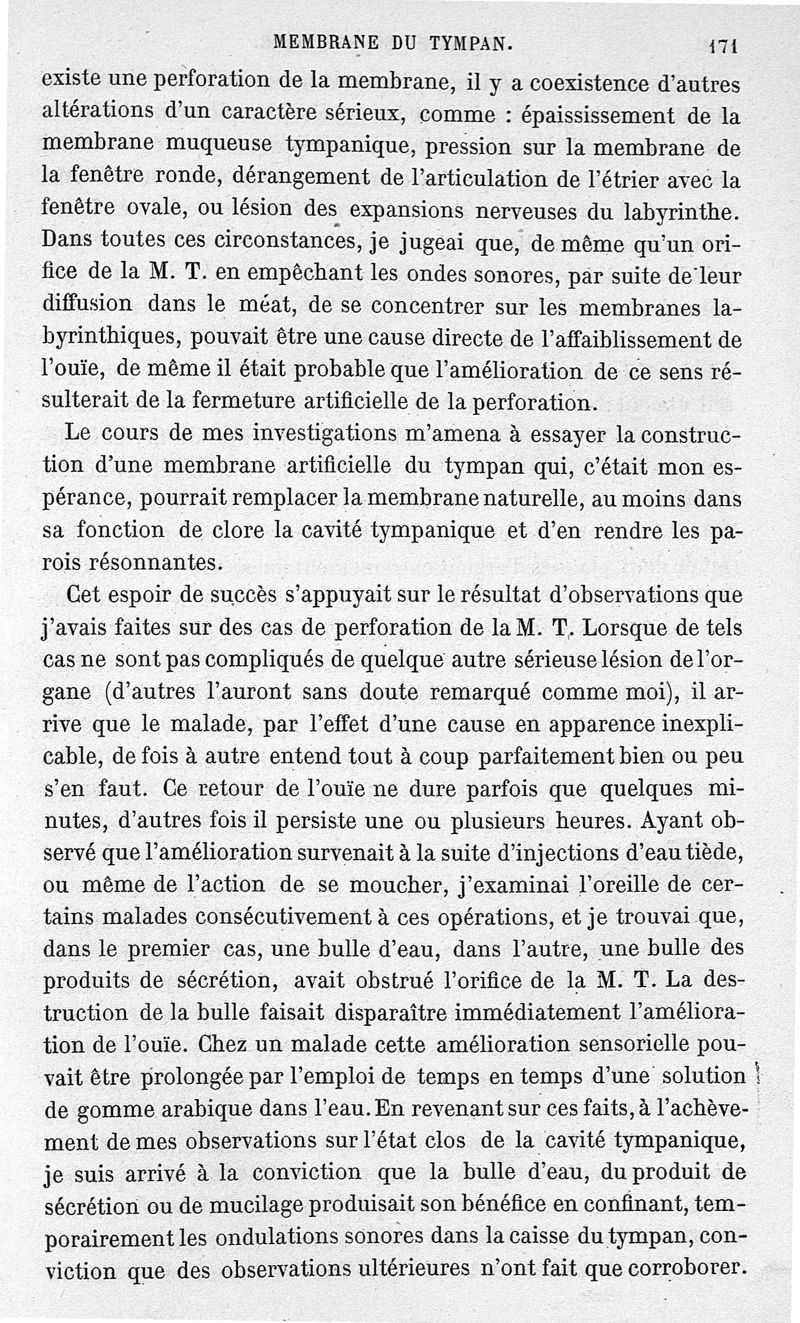 MEMBRANE DU TYMPAN. 171

existe une perforation de la membrane, il y a coexistence d'autres altérations d'un caractère sérieux, comme : épaississement de la membrane muqueuse tympanique, pression sur la membrane de la fenêtre ronde, dérangement de l'articulation de l'étrier avec la fenêtre ovale, ou lésion des expansions nerveuses du labyrinthe. Dans toutes ces circonstances, je jugeai que, de même qu'un orifice de la M. T. en empêchant les ondes sonores, par suite de leur diffusion dans le méat, de se concentrer sur les membranes labyrinthiques, pouvait être une cause directe de l'affaiblissement de l'ouïe, de même il était probable que l'amélioration de ce sens résulterait de la fermeture artificielle de la perforation.

Le cours de mes investigations m'amena à essayer la construction d'une membrane artificielle du tympan qui, c'était mon espérance, pourrait remplacer la membrane naturelle, au moins dans sa fonction de clore la cavité tympanique et d'en rendre les parois résonnantes.

Cet espoir de succès s'appuyait sur le résultat d'observations que j'avais faites sur des cas de perforation de la M. T. Lorsque de tels cas ne sont pas compliqués de quelque autre sérieuse lésion de l'organe (d'autres l'auront sans doute remarqué comme moi), il arrive que le malade, par l'effet d'une cause en apparence inexplicable, de fois à autre entend tout à coup parfaitement bien ou peu s'en faut. Ce retour de l'ouïe ne dure parfois que quelques minutes, d'autres fois il persiste une ou plusieurs heures. Ayant observé que l'amélioration survenait à la suite d'injections d'eau tiède, ou même de l'action de se moucher, j'examinai l'oreille de certains malades consécutivement à ces opérations, et je trouvai que, dans le premier cas, une bulle d'eau, dans l'autre, une bulle des produits de sécrétion, avait obstrué l'orifice de la M. T. La destruction de la bulle faisait disparaître immédiatement l'amélioration de l'ouïe. Chez un malade cette amélioration sensorielle pouvait être prolongée par l'emploi de temps en temps d'une solution de gomme arabique dans l'eau. En revenant sur ces faits, à l'achèvement de mes observations sur l'état clos de la cavité tympanique, je suis arrivé à la conviction que la bulle d'eau, du produit de sécrétion ou de mucilage produisait son bénéfice en confinant, temporairement les ondulations sonores dans la caisse du tympan, conviction que des observations ultérieures n'ont fait que corroborer.